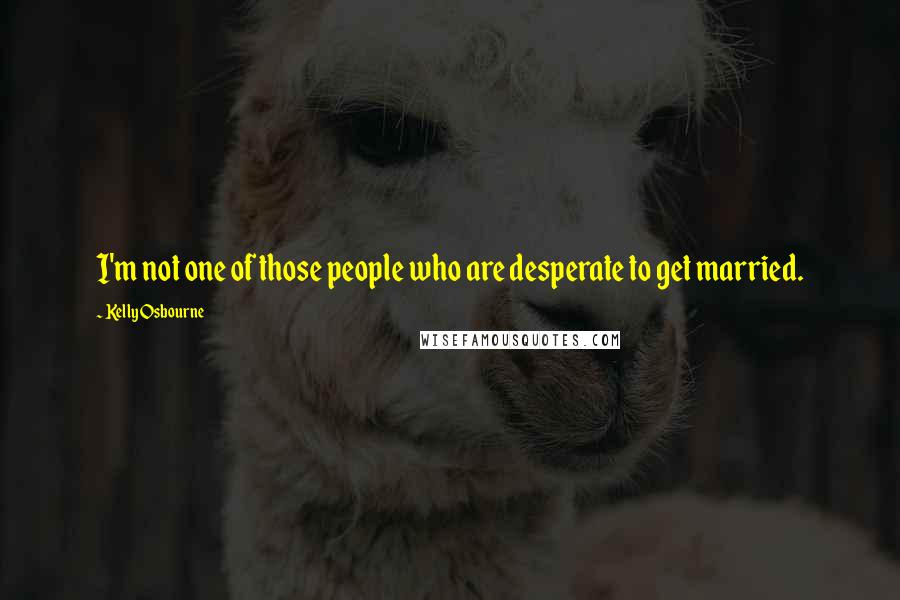 I'm not one of those people who are desperate to get married.

~ Kelly Osbourne

WISEFAMOUSQUOTES.COM